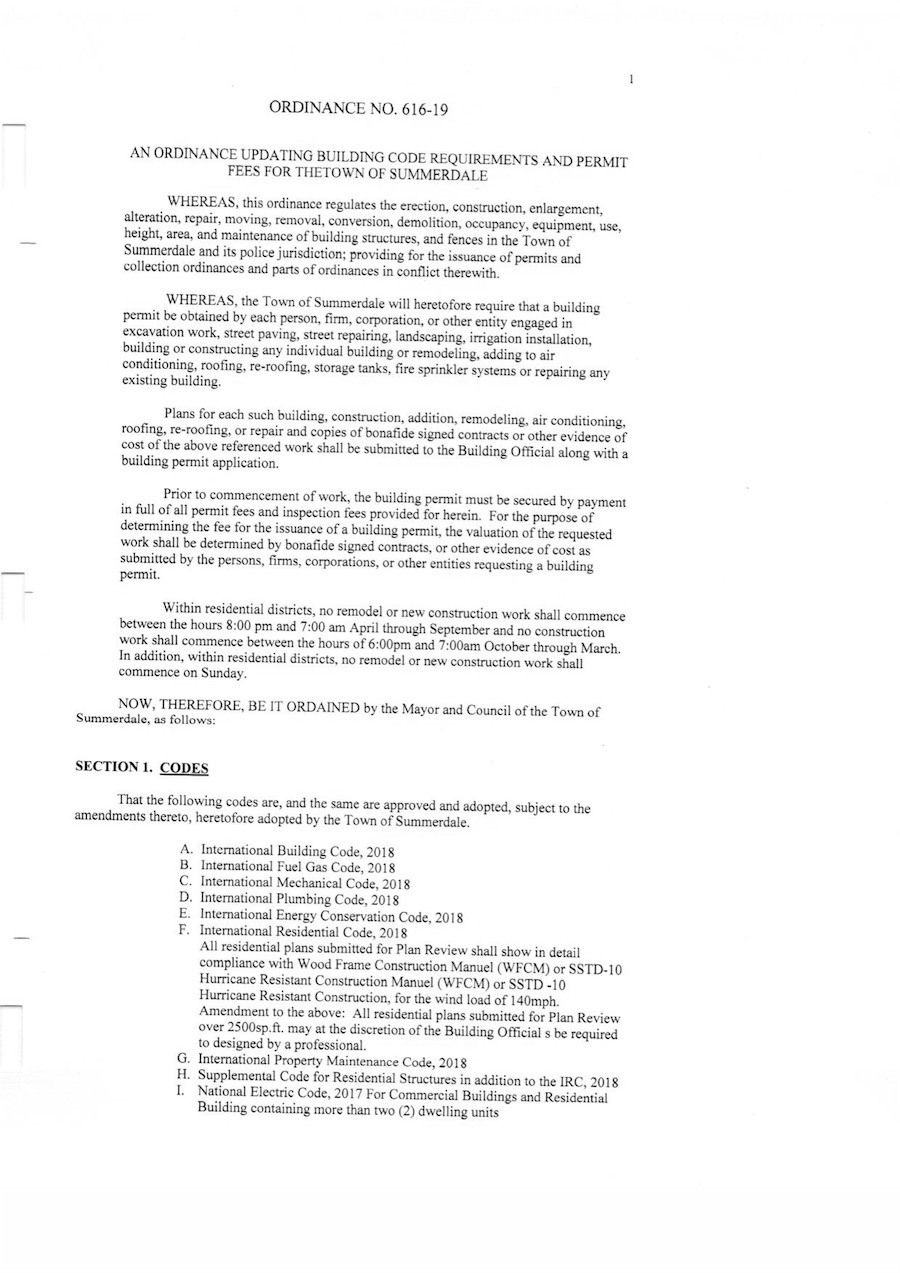 1

ORDINANCE NO. 616-19

AN ORDINANCE UPDATING BUILDING CODE REQUIREMENTS AND PERMIT FEES FOR THETOWN OF SUMMERDALE

WHEREAS, this ordinance regulates the erection, construction, enlargement, alteration, repair, moving, removal, conversion, demolition, occupancy, equipment, use, height, area, and maintenance of building structures, and fences in the Town of Summerdale and its police jurisdiction; providing for the issuance of permits and collection ordinances and parts of ordinances in conflict therewith.

WHEREAS, the Town of Summerdale will heretofore require that a building permit be obtained by each person, firm, corporation, or other entity engaged in excavation work, street paving, street repairing, landscaping, irrigation installation, building or constructing any individual building or remodeling, adding to air conditioning, roofing, re-roofing, storage tanks, fire sprinkler systems or repairing any existing building.

Plans for each such building, construction, addition, remodeling, air conditioning, roofing, re-roofing, or repair and copies of bonafide signed contracts or other evidence of cost of the above referenced work shall be submitted to the Building Official along with a building permit application.

Prior to commencement of work, the building permit must be secured by payment in full of all permit fees and inspection fees provided for herein. For the purpose of determining the fee for the issuance of a building permit, the valuation of the requested work shall be determined by bonafide signed contracts, or other evidence of cost as submitted by the persons, firms, corporations, or other entities requesting a building permit.

Within residential districts, no remodel or new construction work shall commence between the hours 8:00 pm and 7:00 am April through September and no construction work shall commence between the hours of 6:00pm and 7:00am October through March. In addition, within residential districts, no remodel or new construction work shall commence on Sunday.

NOW, THEREFORE, BE IT ORDAINED by the Mayor and Council of the Town of Summerdale, as follows:

SECTION 1. CODES

That the following codes are, and the same are approved and adopted, subject to the amendments thereto, heretofore adopted by the Town of Summerdale.

A. International Building Code, 2018
B. International Fuel Gas Code, 2018
C. International Mechanical Code, 2018
D. International Plumbing Code, 2018
E. International Energy Conservation Code, 2018
F. International Residential Code, 2018
All residential plans submitted for Plan Review shall show in detail compliance with Wood Frame Construction Manuel (WFCM) or SSTD-10 Hurricane Resistant Construction Manuel (WFCM) or SSTD -10 Hurricane Resistant Construction, for the wind load of 140mph. Amendment to the above: All residential plans submitted for Plan Review over 2500sp.ft. may at the discretion of the Building Official s be required to designed by a professional.
G. International Property Maintenance Code, 2018
H. Supplemental Code for Residential Structures in addition to the IRC, 2018
I. National Electric Code, 2017 For Commercial Buildings and Residential Building containing more than two (2) dwelling units